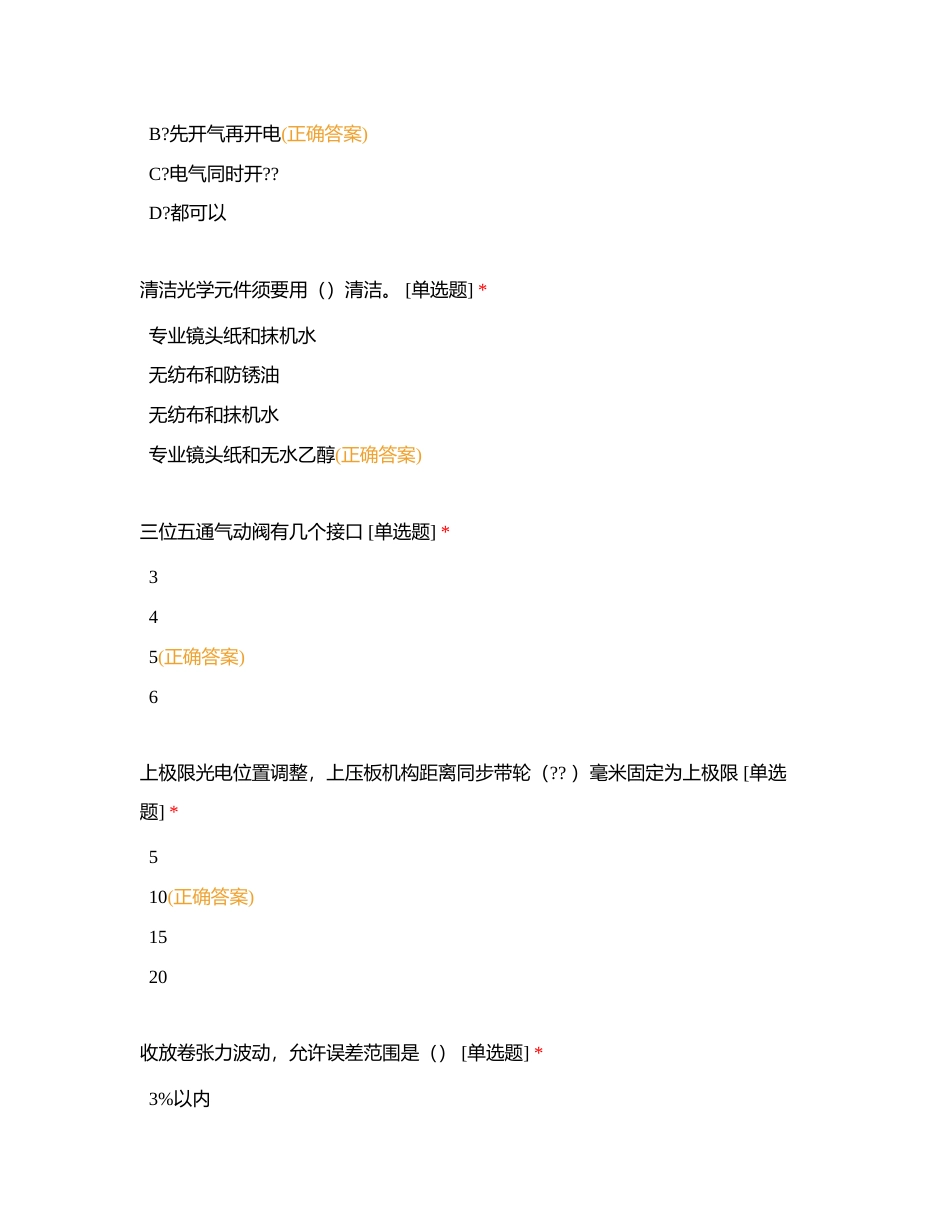 B?先开气再开电(正确答案)

C?电气同时开??

D?都可以

清洁光学元件须要用（）清洁。 [单选题] *

专业镜头纸和抹机水

无纺布和防锈油

无纺布和抹机水

专业镜头纸和无水乙醇(正确答案)

三位五通气动阀有几个接口 [单选题] *

3

4

5(正确答案)

6

上极限光电位置调整，上压板机构距离同步带轮（?? ）毫米固定为上极限 [单选题] *

5

10(正确答案)

15

20

收放卷张力波动，允许误差范围是（） [单选题] *

3%以内